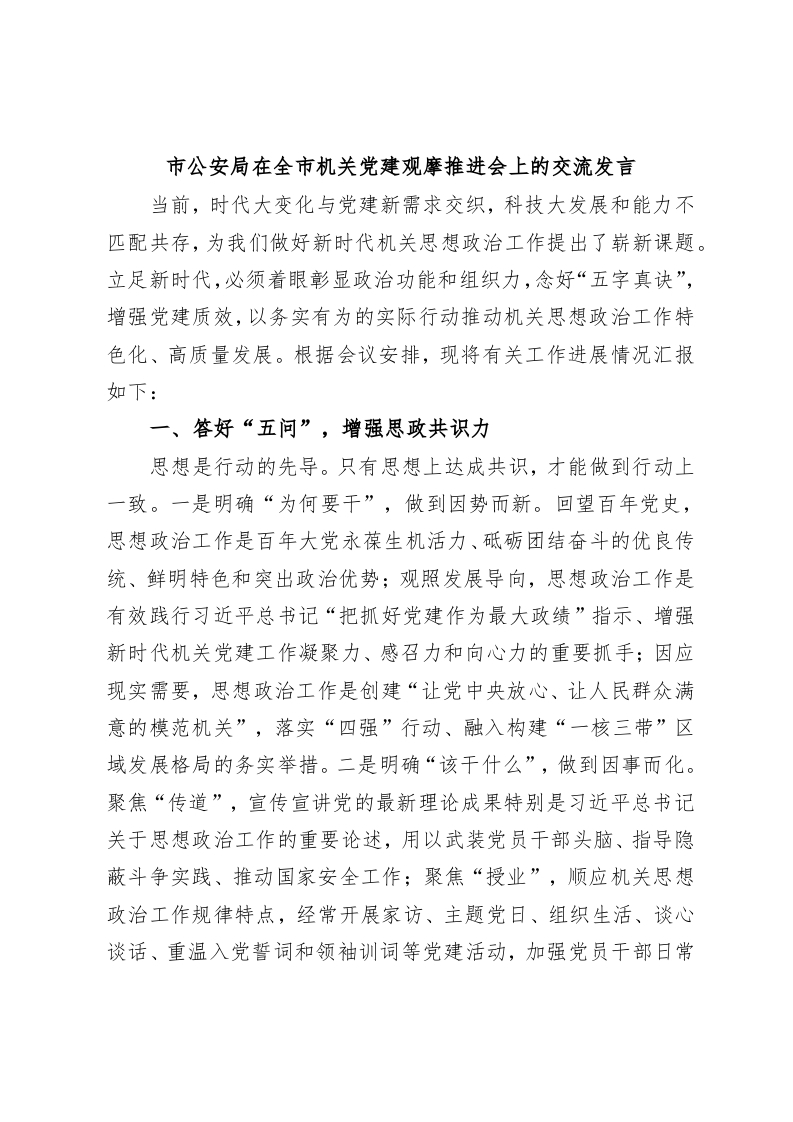 市公安局在全市机关党建观摩推进会上的交流发言

当前，时代大变化与党建新需求交织，科技大发展和能力不匹配共存，为我们做好新时代机关思想政治工作提出了崭新课题。立足新时代，必须着眼彰显政治功能和组织力，念好“五字真诀”，增强党建质效，以务实有为的实际行动推动机关思想政治工作特色化、高质量发展。根据会议安排，现将有关工作进展情况汇报如下：

一、答好“五问”，增强思政共识力

思想是行动的先导。只有思想上达成共识，才能做到行动上一致。一是明确“为何要干”，做到因势而新。回望百年党史，思想政治工作是百年大党永葆生机活力、砥砺团结奋斗的优良传统、鲜明特色和突出政治优势；观照发展导向，思想政治工作是有效践行习近平总书记“把抓好党建作为最大政绩”指示、增强新时代机关党建工作凝聚力、感召力和向心力的重要抓手；因应现实需要，思想政治工作是创建“让党中央放心、让人民群众满意的模范机关”，落实“四强”行动、融入构建“一核三带”区域发展格局的务实举措。二是明确“该干什么”，做到因事而化。聚焦“传道”，宣传宣讲党的最新理论成果特别是习近平总书记关于思想政治工作的重要论述，用以武装党员干部头脑、指导隐蔽斗争实践、推动国家安全工作；聚焦“授业”，顺应机关思想政治工作规律特点，经常开展家访、主题党日、组织生活、谈心谈话、重温入党誓词和领袖训词等党建活动，加强党员干部日常